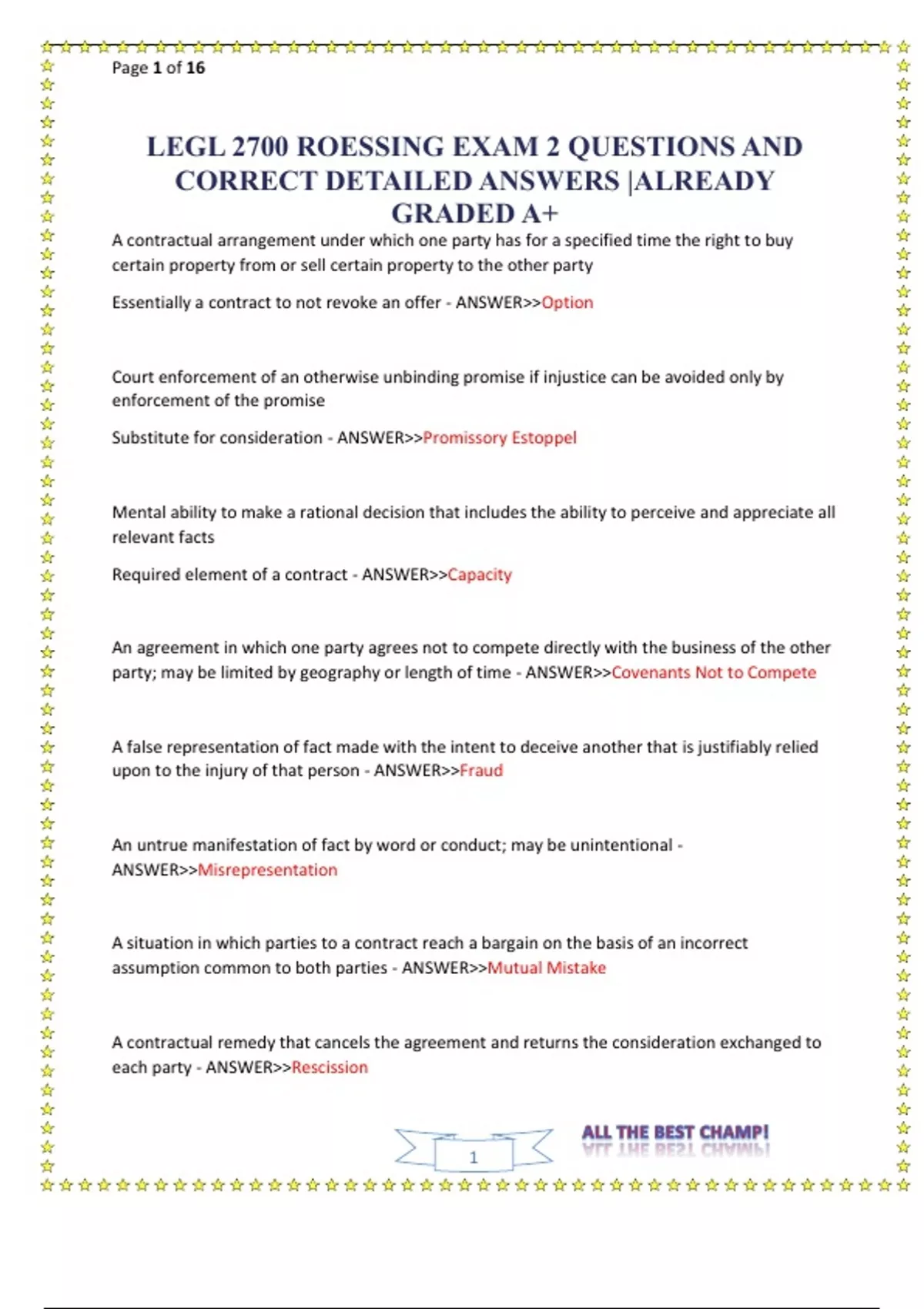 Page 1 of 16

LEGL 2700 ROESSING EXAM 2 QUESTIONS AND CORRECT DETAILED ANSWERS |ALREADY GRADED A+

A contractual arrangement under which one party has for a specified time the right to buy certain property from or sell certain property to the other party

Essentially a contract to not revoke an offer - ANSWER>>Option

Court enforcement of an otherwise unbinding promise if injustice can be avoided only by enforcement of the promise

Substitute for consideration - ANSWER>>Promissory Estoppel

Mental ability to make a rational decision that includes the ability to perceive and appreciate all relevant facts

Required element of a contract - ANSWER>>Capacity

An agreement in which one party agrees not to compete directly with the business of the other party; may be limited by geography or length of time - ANSWER>>Covenants Not to Compete

A false representation of fact made with the intent to deceive another that is justifiably relied upon to the injury of that person - ANSWER>>Fraud

An untrue manifestation of fact by word or conduct; may be unintentional - ANSWER>>Misrepresentation

A situation in which parties to a contract reach a bargain on the basis of an incorrect assumption common to both parties - ANSWER>>Mutual Mistake

A contractual remedy that cancels the agreement and returns the consideration exchanged to each party - ANSWER>>Rescission

1

ALL THE BEST CHAMP!